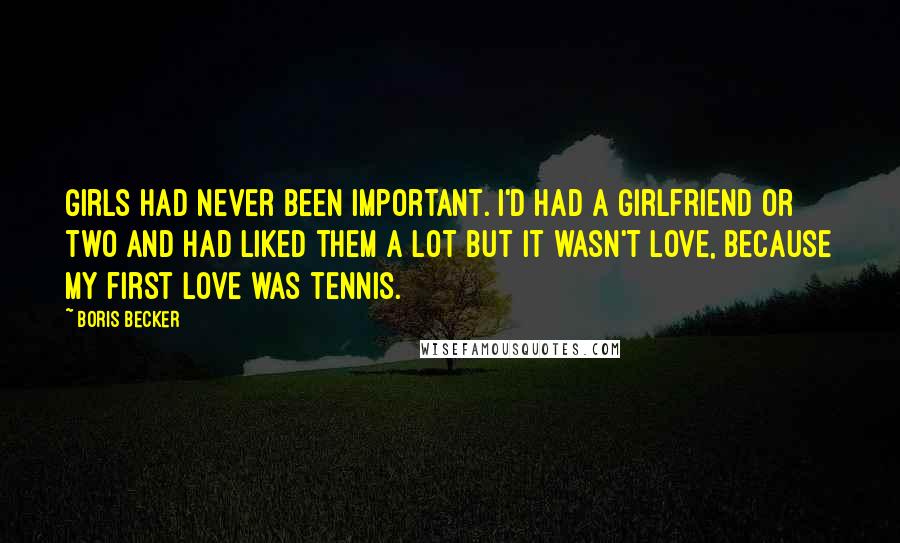 GIRLS HAD NEVER BEEN IMPORTANT. I'D HAD A GIRLFRIEND OR TWO AND HAD LIKED THEM A LOT BUT IT WASN'T LOVE, BECAUSE MY FIRST LOVE WAS TENNIS.

~ BORIS BECKER

WISEFAMOUSQUOTES.COM